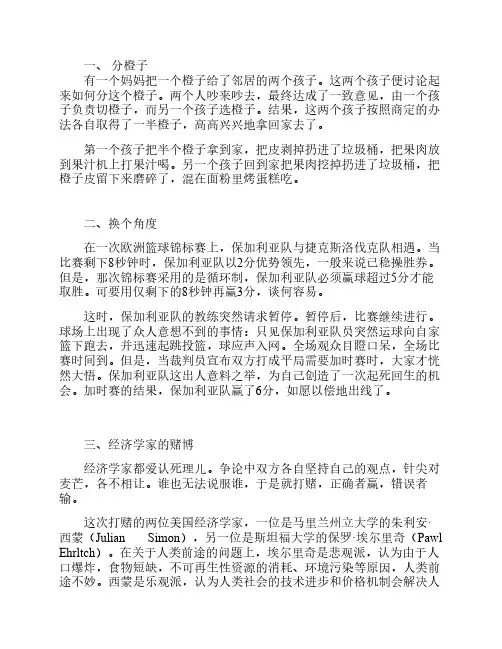 一、分橙子

有一个妈妈把一个橙子给了邻居的两个孩子。这两个孩子便讨论起来如何分这个橙子。两个人吵来吵去，最终达成了一致意见，由一个孩子负责切橙子，而另一个孩子选橙子。结果，这两个孩子按照商定的办法各自取得了一半橙子，高高兴兴地拿回家去了。

第一个孩子把半个橙子拿到家，把皮剥掉扔进了垃圾桶，把果肉放到果汁机上打果汁喝。另一个孩子回到家把果肉挖掉扔进了垃圾桶，把橙子皮留下来磨碎了，混在面粉里烤蛋糕吃。

二、换个角度

在一次欧洲篮球锦标赛上，保加利亚队与捷克斯洛伐克队相遇。当比赛剩下8秒钟时，保加利亚队以2分优势领先，一般来说已稳操胜券。但是，那次锦标赛采用的是循环制，保加利亚队必须赢球超过5分才能取胜。可要用仅剩下的8秒钟再赢3分，谈何容易。

这时，保加利亚队的教练突然请求暂停。暂停后，比赛继续进行。球场上出现了众人意想不到的事情：只见保加利亚队员突然运球向自家篮下跑去，并迅速起跳投篮，球应声入网。全场观众目瞪口呆，全场比赛时间到。但是，当裁判员宣布双方打成平局需要加时赛时，大家才恍然大悟。保加利亚队这出人意料之举，为自己创造了一次起死回生的机会。加时赛的结果，保加利亚队赢了6分，如愿以偿地出线了。

三、经济学家的赌博

经济学家都爱认死理儿。争论中双方各自坚持自己的观点，针尖对麦芒，各不相让。谁也无法说服谁，于是就打赌，正确者赢，错误者输。

这次打赌的两位美国经济学家，一位是马里兰州立大学的朱利安·西蒙（Julian Simon），另一位是斯坦福大学的保罗·埃尔里奇（Pawl Ehrltch）。在关于人类前途的问题上，埃尔里奇是悲观派，认为由于人口爆炸，食物短缺，不可再生性资源的消耗、环境污染等原因，人类前途不妙。西蒙是乐观派，认为人类社会的技术进步和价格机制会解决人